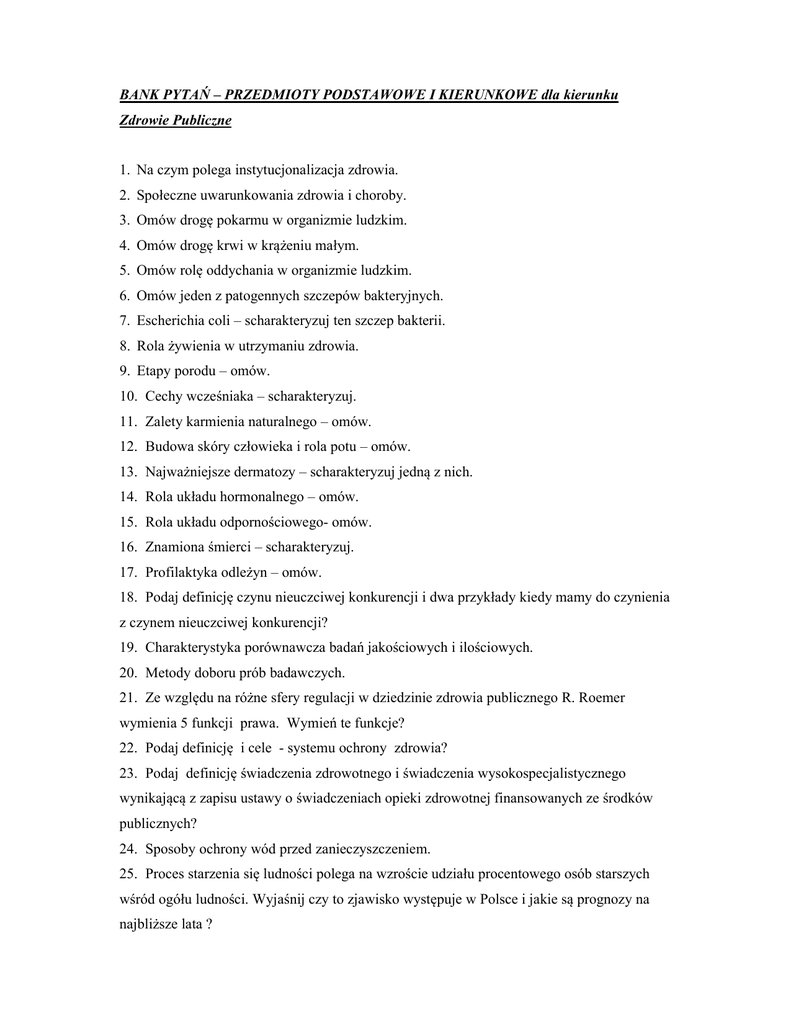 BANK PYTAŃ – PRZEDMIOTY PODSTAWOWE I KIERUNKOWE dla kierunku Zdrowie Publiczne

1. Na czym polega instytucjonalizacja zdrowia.
2. Społeczne uwarunkowania zdrowia i choroby.
3. Omów drogę pokarmu w organizmie ludzkim.
4. Omów drogę krwi w krążeniu małym.
5. Omów rolę oddychania w organizmie ludzkim.
6. Omów jeden z patogennych szczepów bakteryjnych.
7. Escherichia coli – scharakteryzuj ten szczep bakterii.
8. Rola żywienia w utrzymaniu zdrowia.
9. Etapy porodu – omów.
10. Cechy wcześniaka – scharakteryzuj.
11. Zalety karmienia naturalnego – omów.
12. Budowa skóry człowieka i rola potu – omów.
13. Najważniejsze dermatozy – scharakteryzuj jedną z nich.
14. Rola układu hormonalnego – omów.
15. Rola układu odpornościowego- omów.
16. Znamiona śmierci – scharakteryzuj.
17. Profilaktyka odleżyn – omów.
18. Podaj definicję czynu nieuczciwej konkurencji i dwa przykłady kiedy mamy do czynienia z czynem nieuczciwej konkurencji?
19. Charakterystyka porównawcza badań jakościowych i ilościowych.
20. Metody doboru prób badawczych.
21. Ze względu na różne sfery regulacji w dziedzinie zdrowia publicznego R. Roemer wymienia 5 funkcji prawa. Wymień te funkcje?
22. Podaj definicję i cele - systemu ochrony zdrowia?
23. Podaj definicję świadczenia zdrowotnego i świadczenia wysokospecjalistycznego wynikającą z zapisu ustawy o świadczeniach opieki zdrowotnej finansowanych ze środków publicznych?
24. Sposoby ochrony wód przed zanieczyszczeniem.
25. Proces starzenia się ludności polega na wzroście udziału procentowego osób starszych wśród ogółu ludności. Wyjaśnij czy to zjawisko występuje w Polsce i jakie są prognozy na najbliższe lata ?